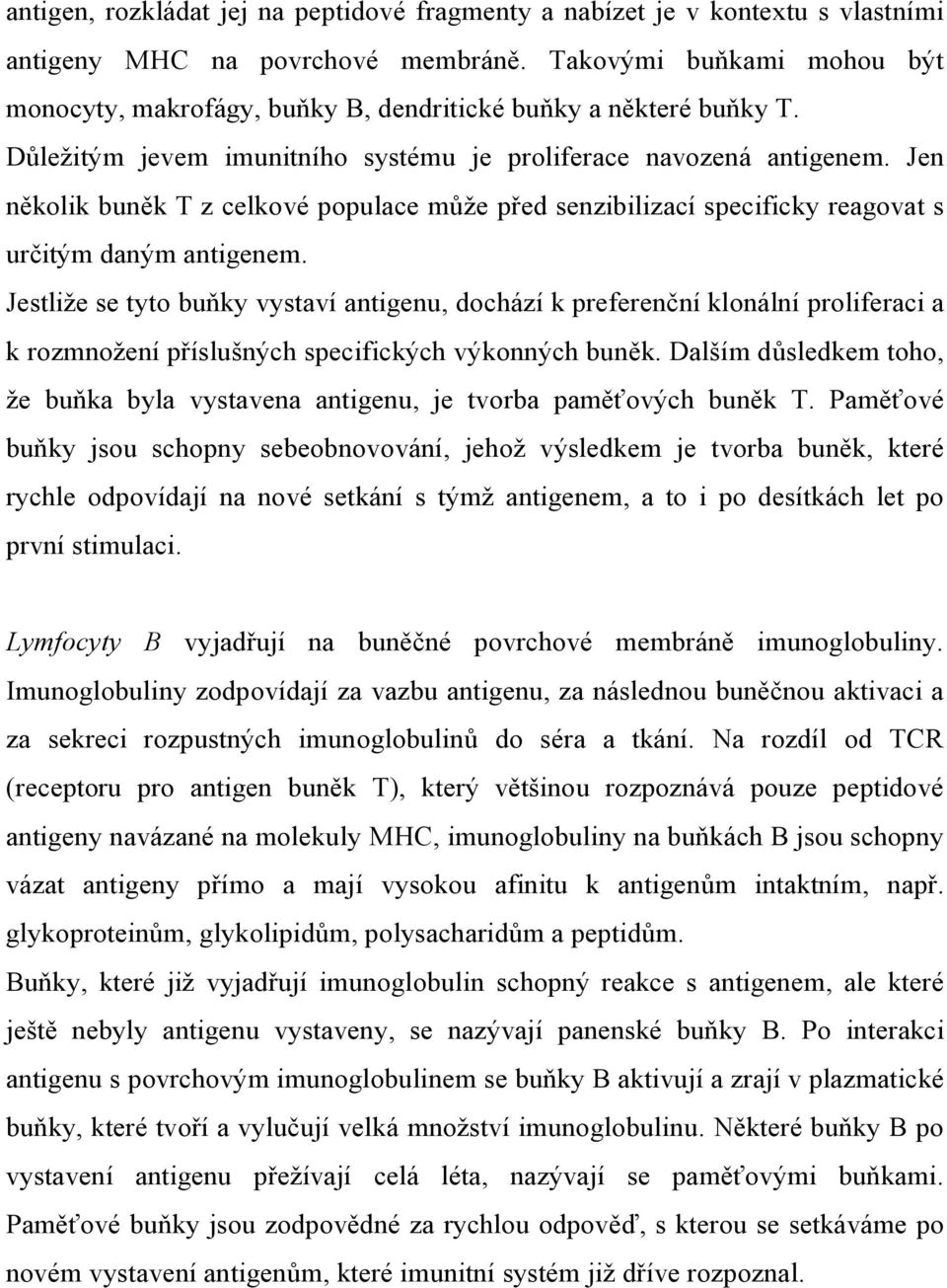 antigen, rozkládat jej na peptidové fragmenty a nabízet je v kontextu s vlastními antigeny MHC na povrchové membráně. Takovými buňkami mohou být monocyty, makrofágy, buňky B, dendritické buňky a některé buňky T.
Důležitým jevem imunitního systému je proliferace navozená antigenem. Jen několik buněk T z celkové populace může před senzibilizací specificky reagovat s určitým daným antigenem.
Jestliže se tyto buňky vystaví antigenu, dochází k preferenční klonální proliferaci a k rozmnožení příslušných specifických výkonných buněk. Dalším důsledkem toho, že buňka byla vystavena antigenu, je tvorba paměťových buněk T. Paměťové buňky jsou schopny sebeobnovování, jehož výsledkem je tvorba buněk, které rychle odpovídají na nové setkání s týmž antigenem, a to i po desítkách let po první stimulaci.

Lymfocyty B vyjadřují na buněčné povrchové membráně imunoglobuliny. Imunoglobuliny zodpovídají za vazbu antigenu, za následnou buněčnou aktivaci a za sekreci rozpustných imunoglobulinů do séra a tkání. Na rozdíl od TCR (receptoru pro antigen buněk T), který většinou rozpoznává pouze peptidové antigeny navázané na molekuly MHC, imunoglobuliny na buňkách B jsou schopny vázat antigeny přímo a mají vysokou afinitu k antigenům intaktním, např. glykoproteinům, glykolipidům, polysacharidům a peptidům.
Buňky, které již vyjadřují imunoglobulin schopný reakce s antigenem, ale které ještě nebyly antigenu vystaveny, se nazývají panenské buňky B. Po interakci antigenu s povrchovým imunoglobulinem se buňky B aktivují a zrají v plazmatické buňky, které tvoří a vylučují velká množství imunoglobulinu. Některé buňky B po vystavení antigenu přežívají celá léta, nazývají se paměťovými buňkami. Paměťové buňky jsou zodpovědné za rychlou odpověď, s kterou se setkáváme po novém vystavení antigenům, které imunitní systém již dříve rozpoznal.